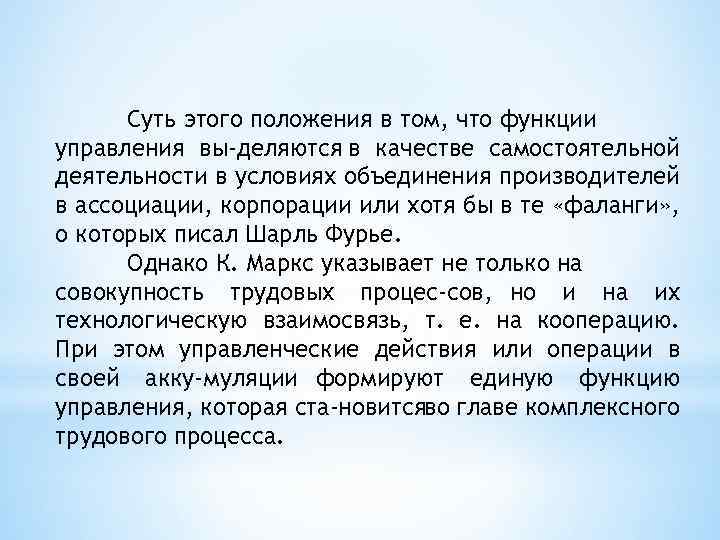 Суть этого положения в том, что функции управления вы-деляются в качестве самостоятельной деятельности в условиях объединения производителей в ассоциации, корпорации или хотя бы в те «фаланги», о которых писал Шарль Фурье.

Однако К. Маркс указывает не только на совокупность трудовых процес-сов, но и на их технологическую взаимосвязь, т. е. на кооперацию. При этом управленческие действия или операции в своей акку-муляции формируют единую функцию управления, которая ста-новитсяво главе комплексного трудового процесса.